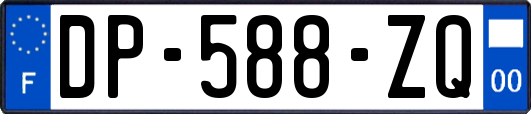 F
DP-588-ZQ
00